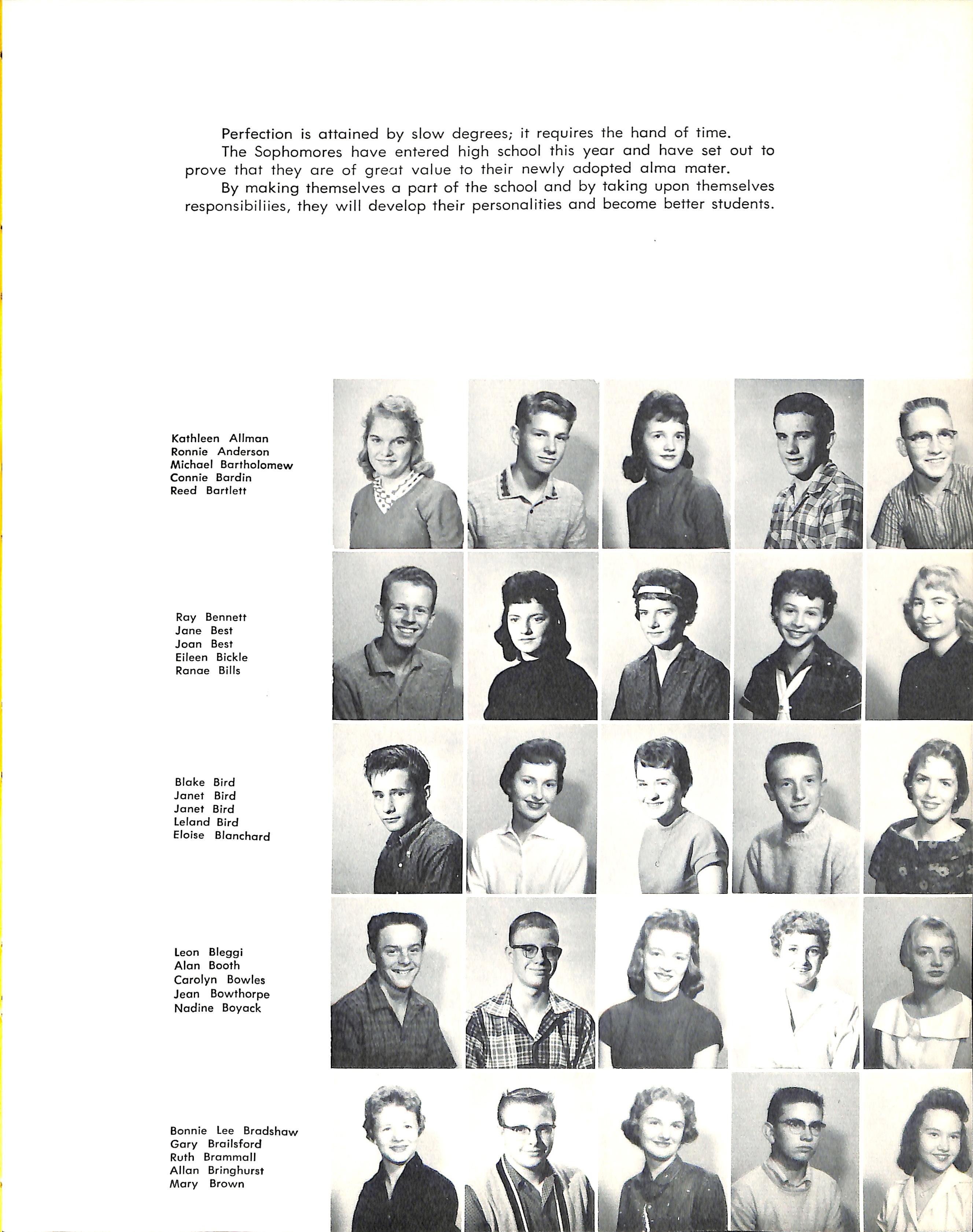 Perfection is attained by slow degrees; it requires the hand of time.

The Sophomores have entered high school this year and have set out to prove that they are of great value to their newly adopted alma mater.

By making themselves a part of the school and by taking upon themselves responsibiliies, they will develop their personalities and become better students.

Kathleen Allman
Ronnie Anderson
Michael Bartholomew
Connie Bardin
Reed Bartlett

Ray Bennett
Jane Best
Joan Best
Eileen Bickle
Ranae Bills

Blake Bird
Janet Bird
Janet Bird
Leland Bird
Eloise Blanchard

Leon Bleggi
Alan Booth
Carolyn Bowles
Jean Bowthorpe
Nadine Boyack

Bonnie Lee Bradshaw
Gary Brailsford
Ruth Brammall
Allan Bringhurst
Mary Brown